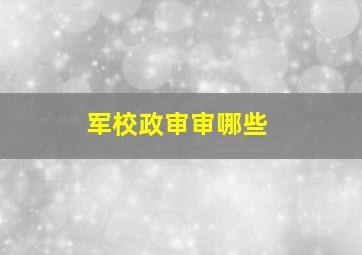 军校政审审哪些